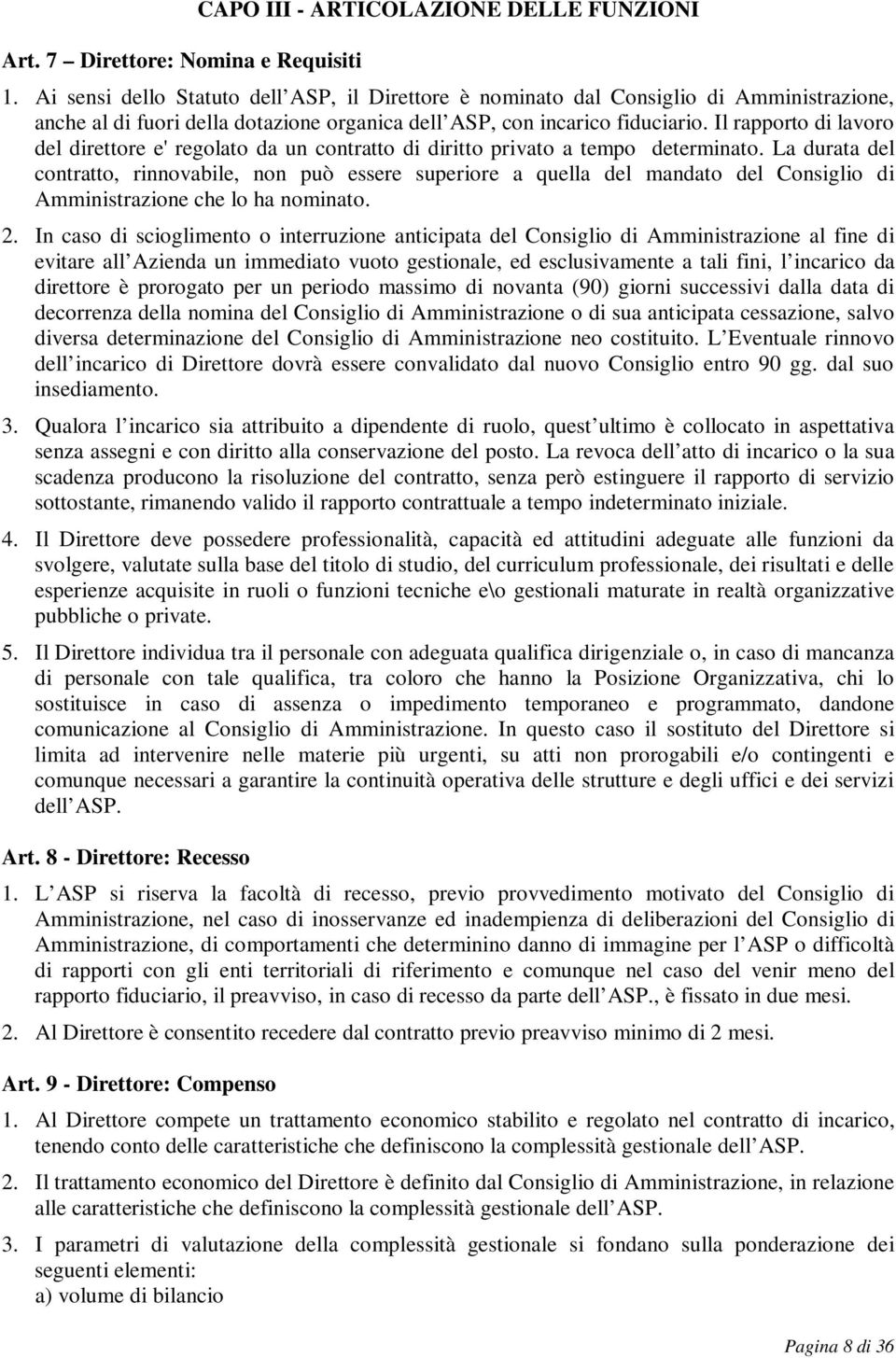 CAPO III - ARTICOLAZIONE DELLE FUNZIONI

Art. 7 – Direttore: Nomina e Requisiti

1. Ai sensi dello Statuto dell ASP, il Direttore è nominato dal Consiglio di Amministrazione, anche al di fuori della dotazione organica dell ASP, con incarico fiduciario. Il rapporto di lavoro del direttore e' regolato da un contratto di diritto privato a tempo determinato. La durata del contratto, rinnovabile, non può essere superiore a quella del mandato del Consiglio di Amministrazione che lo ha nominato.

2. In caso di scioglimento o interruzione anticipata del Consiglio di Amministrazione al fine di evitare all Azienda un immediato vuoto gestionale, ed esclusivamente a tali fini, l incarico da direttore è prorogato per un periodo massimo di novanta (90) giorni successivi dalla data di decorrenza della nomina del Consiglio di Amministrazione o di sua anticipata cessazione, salvo diversa determinazione del Consiglio di Amministrazione neo costituito. L Eventuale rinnovo dell incarico di Direttore dovrà essere convalidato dal nuovo Consiglio entro 90 gg. dal suo insediamento.

3. Qualora l incarico sia attribuito a dipendente di ruolo, quest ultimo è collocato in aspettativa senza assegni e con diritto alla conservazione del posto. La revoca dell atto di incarico o la sua scadenza producono la risoluzione del contratto, senza però estinguere il rapporto di servizio sottostante, rimanendo valido il rapporto contrattuale a tempo indeterminato iniziale.

4. Il Direttore deve possedere professionalità, capacità ed attitudini adeguate alle funzioni da svolgere, valutate sulla base del titolo di studio, del curriculum professionale, dei risultati e delle esperienze acquisite in ruoli o funzioni tecniche e\o gestionali maturate in realtà organizzative pubbliche o private.

5. Il Direttore individua tra il personale con adeguata qualifica dirigenziale o, in caso di mancanza di personale con tale qualifica, tra coloro che hanno la Posizione Organizzativa, chi lo sostituisce in caso di assenza o impedimento temporaneo e programmato, dandone comunicazione al Consiglio di Amministrazione. In questo caso il sostituto del Direttore si limita ad intervenire nelle materie più urgenti, su atti non prorogabili e/o contingenti e comunque necessari a garantire la continuità operativa delle strutture e degli uffici e dei servizi dell ASP.

Art. 8 - Direttore: Recesso

1. L ASP si riserva la facoltà di recesso, previo provvedimento motivato del Consiglio di Amministrazione, nel caso di inosservanze ed inadempienza di deliberazioni del Consiglio di Amministrazione, di comportamenti che determinino danno di immagine per l ASP o difficoltà di rapporti con gli enti territoriali di riferimento e comunque nel caso del venir meno del rapporto fiduciario, il preavviso, in caso di recesso da parte dell ASP., è fissato in due mesi.

2. Al Direttore è consentito recedere dal contratto previo preavviso minimo di 2 mesi.

Art. 9 - Direttore: Compenso

1. Al Direttore compete un trattamento economico stabilito e regolato nel contratto di incarico, tenendo conto delle caratteristiche che definiscono la complessità gestionale dell ASP.

2. Il trattamento economico del Direttore è definito dal Consiglio di Amministrazione, in relazione alle caratteristiche che definiscono la complessità gestionale dell ASP.

3. I parametri di valutazione della complessità gestionale si fondano sulla ponderazione dei seguenti elementi:
a) volume di bilancio

Pagina 8 di 36